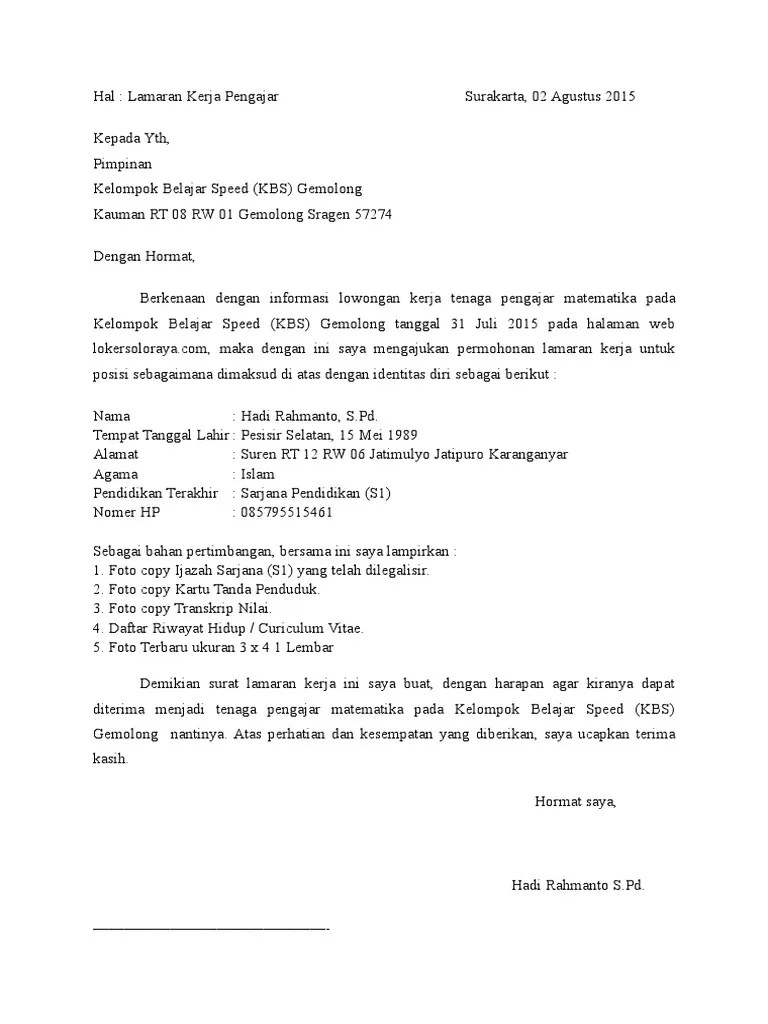 Hal : Lamaran Kerja Pengajar Surakarta, 02 Agustus 2015

Kepada Yth,
Pimpinan
Kelompok Belajar Speed (KBS) Gemolong
Kauman RT 08 RW 01 Gemolong Sragen 57274

Dengan Hormat,

Berkenaan dengan informasi lowongan kerja tenaga pengajar matematika pada Kelompok Belajar Speed (KBS) Gemolong tanggal 31 Juli 2015 pada halaman web lokersoloraya.com, maka dengan ini saya mengajukan permohonan lamaran kerja untuk posisi sebagaimana dimaksud di atas dengan identitas diri sebagai berikut :

Nama : Hadi Rahmanto, S.Pd.
Tempat Tanggal Lahir : Pesisir Selatan, 15 Mei 1989
Alamat : Suren RT 12 RW 06 Jatimulyo Jatipuro Karanganyar
Agama : Islam
Pendidikan Terakhir : Sarjana Pendidikan (S1)
Nomer HP : 085795515461

Sebagai bahan pertimbangan, bersama ini saya lampirkan :
1. Foto copy Ijazah Sarjana (S1) yang telah dilegalisir.
2. Foto copy Kartu Tanda Penduduk.
3. Foto copy Transkrip Nilai.
4. Daftar Riwayat Hidup / Curiculum Vitae.
5. Foto Terbaru ukuran 3 x 4 1 Lembar

Demikian surat lamaran kerja ini saya buat, dengan harapan agar kiranya dapat diterima menjadi tenaga pengajar matematika pada Kelompok Belajar Speed (KBS) Gemolong nantinya. Atas perhatian dan kesempatan yang diberikan, saya ucapkan terima kasih.

Hormat saya,

Hadi Rahmanto S.Pd.